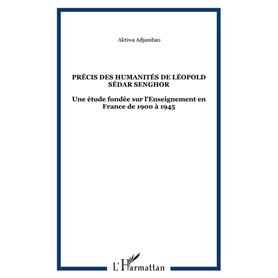 Aktiwa Adjambao

PRÉCIS DES HUMANITÉS DE LÉOPOLD SÉDAR SENGHOR

Une étude fondée sur l'Enseignement en France de 1900 à 1945

L'Harmattan